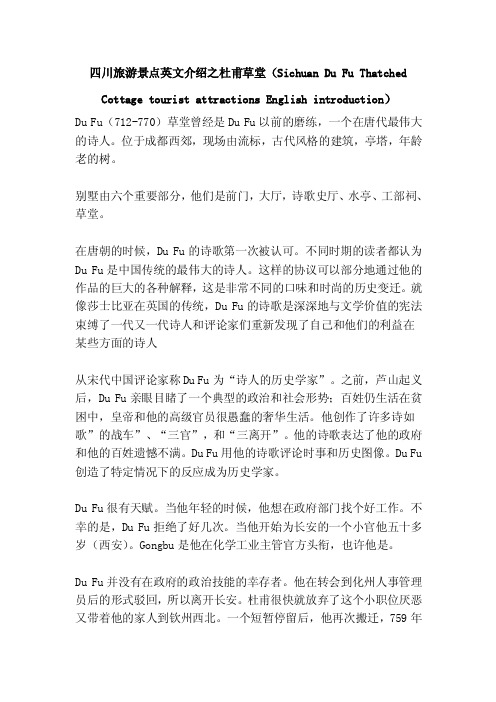 四川旅游景点英文介绍之杜甫草堂（Sichuan Du Fu Thatched Cottage tourist attractions English introduction）

Du Fu（712-770）草堂曾经是 Du Fu 以前的磨练，一个在唐代最伟大的诗人。位于成都西郊，现场由流标，古代风格的建筑，亭塔，年龄老的树。

别墅由六个重要部分，他们是前门，大厅，诗歌史厅、水亭、工部祠、草堂。

在唐朝的时候，Du Fu 的诗歌第一次被认可。不同时期的读者都认为 Du Fu 是中国传统的最伟大的诗人。这样的协议可以部分地通过他的作品的巨大的各种解释，这是非常不同的口味和时尚的历史变迁。就像莎士比亚在英国的传统，Du Fu 的诗歌是深深地与文学价值的宪法束缚了一代又一代诗人和评论家们重新发现了自己和他们的利益在某些方面的诗人

从宋代中国评论家称 Du Fu 为“诗人的历史学家”。之前，芦山起义后，Du Fu 亲眼目睹了一个典型的政治和社会形势：百姓仍生活在贫困中，皇帝和他的高级官员很愚蠢的奢华生活。他创作了许多诗如歌”的战车”、“三官”，和“三离开”。他的诗歌表达了他的政府和他的百姓遗憾不满。Du Fu 用他的诗歌评论时事和历史图像。Du Fu 创造了特定情况下的反应成为历史学家。

Du Fu 很有天赋。当他年轻的时候，他想在政府部门找个好工作。不幸的是，Du Fu 拒绝了好几次。当他开始为长安的一个小官他五十多岁（西安）。Gongbu 是他在化学工业主管官方头衔，也许他是。

Du Fu 并没有在政府的政治技能的幸存者。他在转会到化州人事管理员后的形式驳回，所以离开长安。杜甫很快就放弃了这个小职位厌恶又带着他的家人到钦州西北。一个短暂停留后，他再次搬迁，759 年